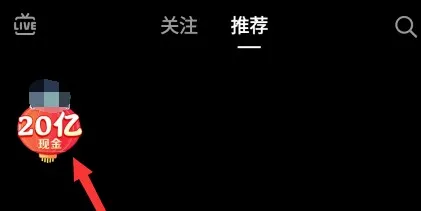 LIVE

关注 推荐

20亿
现金